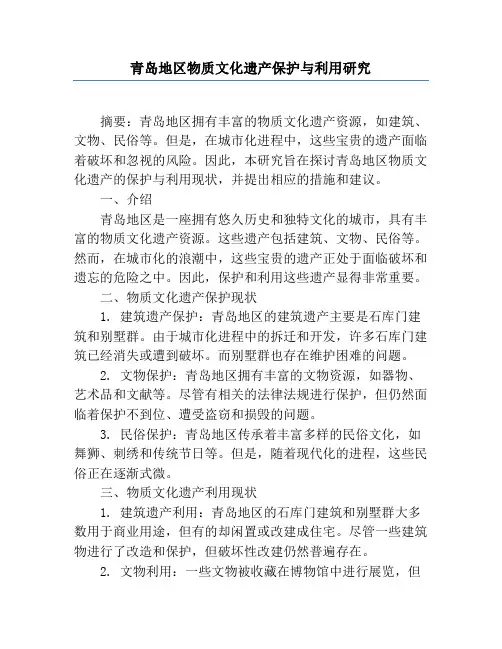 青岛地区物质文化遗产保护与利用研究

摘要：青岛地区拥有丰富的物质文化遗产资源，如建筑、文物、民俗等。但是，在城市化进程中，这些宝贵的遗产面临着破坏和忽视的风险。因此，本研究旨在探讨青岛地区物质文化遗产的保护与利用现状，并提出相应的措施和建议。

一、介绍

青岛地区是一座拥有悠久历史和独特文化的城市，具有丰富的物质文化遗产资源。这些遗产包括建筑、文物、民俗等。然而，在城市化的浪潮中，这些宝贵的遗产正处于面临破坏和遗忘的危险之中。因此，保护和利用这些遗产显得非常重要。

二、物质文化遗产保护现状

1. 建筑遗产保护：青岛地区的建筑遗产主要是石库门建筑和别墅群。由于城市化进程中的拆迁和开发，许多石库门建筑已经消失或遭到破坏。而别墅群也存在维护困难的问题。

2. 文物保护：青岛地区拥有丰富的文物资源，如器物、艺术品和文献等。尽管有相关的法律法规进行保护，但仍然面临着保护不到位、遭受盗窃和损毁的问题。

3. 民俗保护：青岛地区传承着丰富多样的民俗文化，如舞狮、刺绣和传统节日等。但是，随着现代化的进程，这些民俗正在逐渐式微。

三、物质文化遗产利用现状

1. 建筑遗产利用：青岛地区的石库门建筑和别墅群大多数用于商业用途，但有的却闲置或改建成住宅。尽管一些建筑物进行了改造和保护，但破坏性改建仍然普遍存在。

2. 文物利用：一些文物被收藏在博物馆中进行展览，但